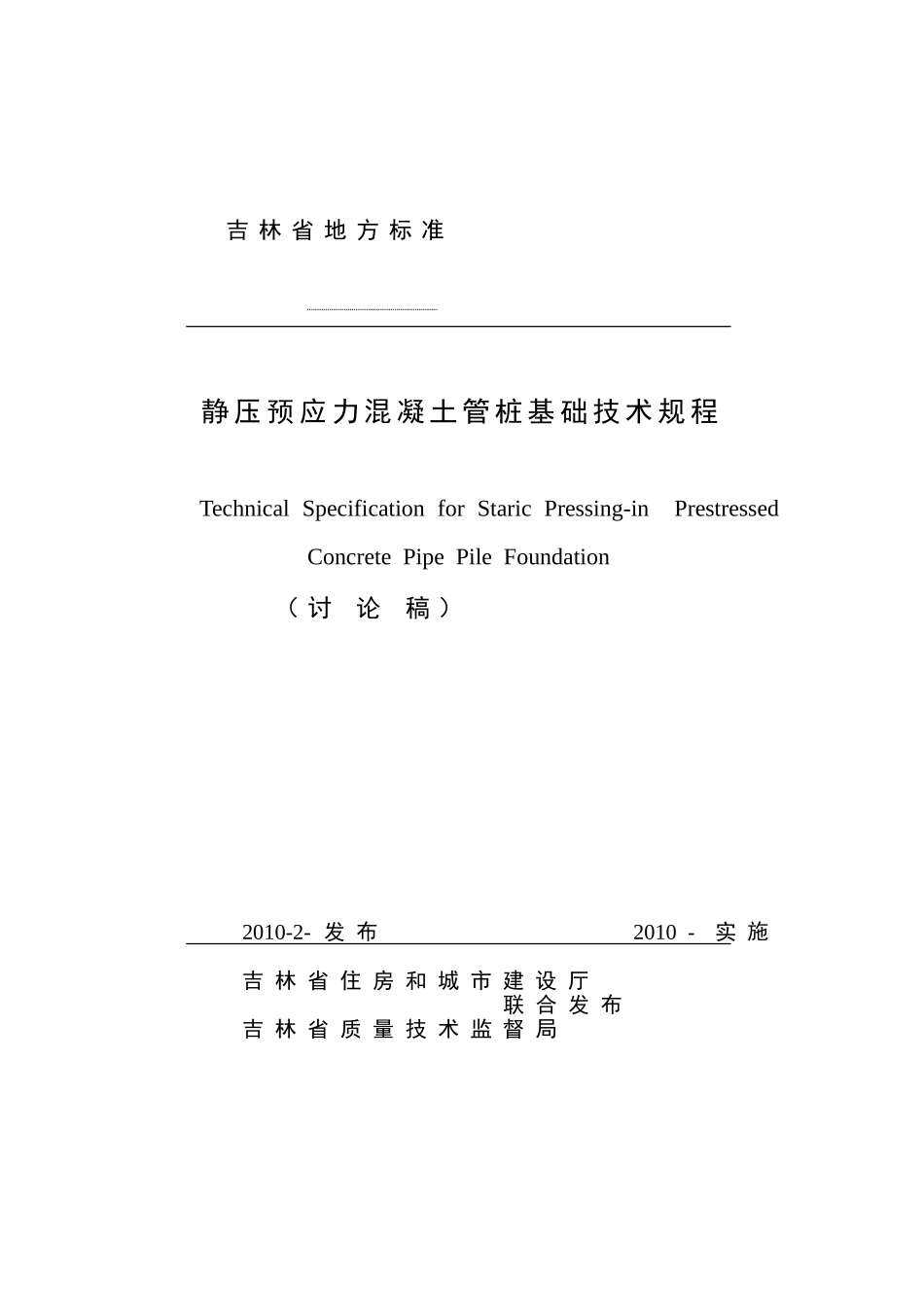 吉林省地方标准

静压预应力混凝土管桩基础技术规程

Technical Specification for Staric Pressing-in Prestressed Concrete Pipe Pile Foundation

（讨 论 稿）

2010-2- 发布

2010 - 实施

吉林省住房和城市建设厅
联合发布
吉林省质量技术监督局